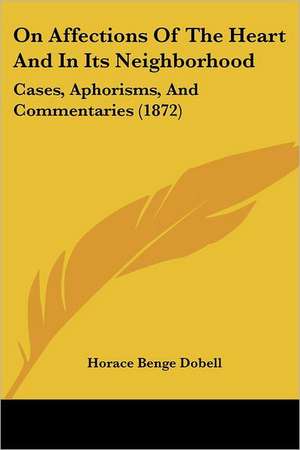 On Affections Of The Heart And In Its Neighborhood

Cases, Aphorisms, And Commentaries (1872)

Horace Benge Dobell